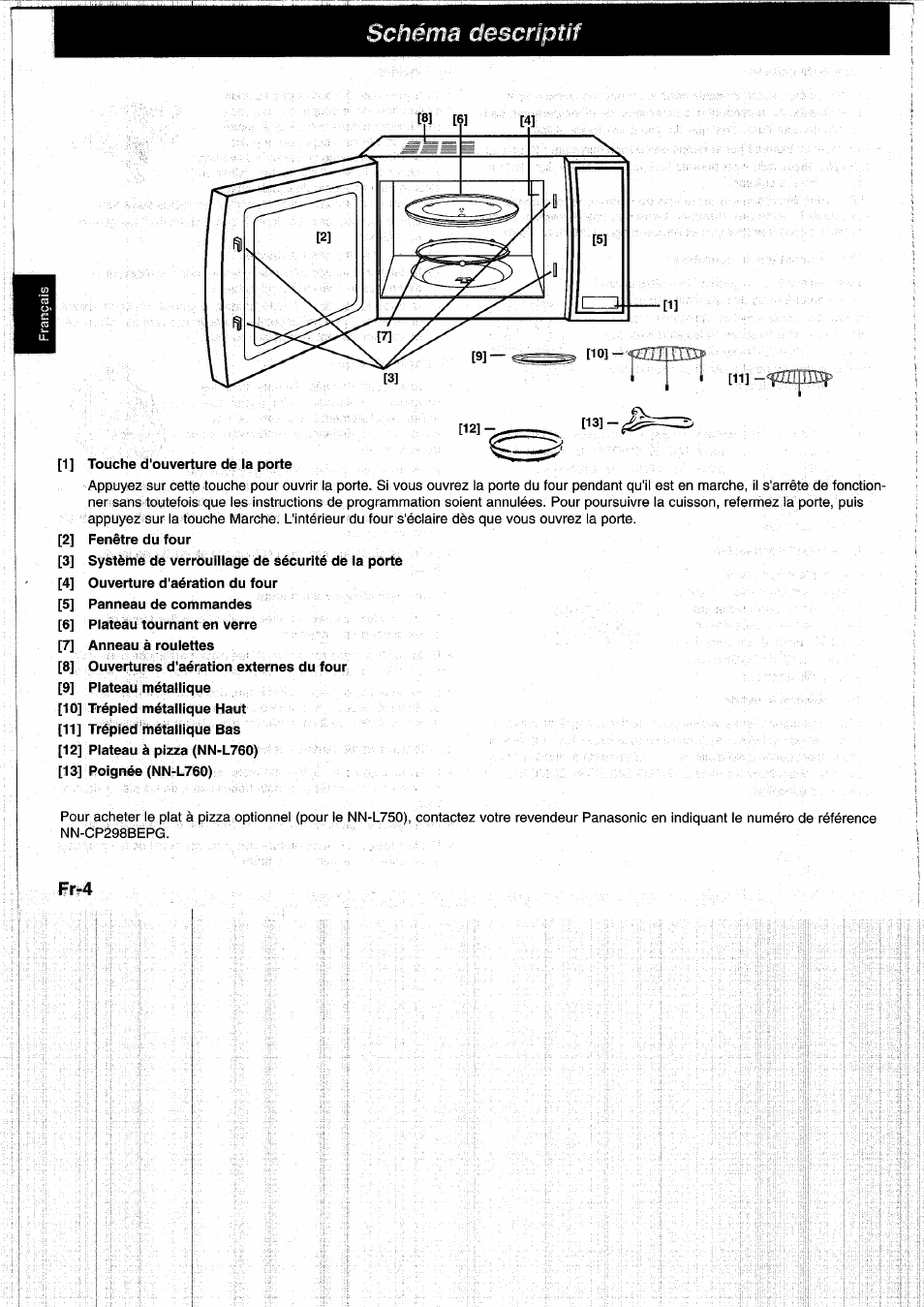 Schéma descriptif

Français

[8] [6] [4]

[2]

[5]

[1]

[7]

[3]

[9] — [10] — [11] —

[12] — [13] —

[1] Touche d'ouverture de la porte

Appuyez sur cette touche pour ouvrir la porte. Si vous ouvrez la porte du four pendant qu'il est en marche, il s'arrête de fonctionner sans toutefois que les instructions de programmation soient annulées. Pour poursuivre la cuisson, refermez la porte, puis appuyez sur la touche Marche. L'intérieur du four s'éclaire dès que vous ouvrez la porte.

[2] Fenêtre du four
[3] Système de verrouillage de sécurité de la porte
[4] Ouverture d'aération du four
[5] Panneau de commandes
[6] Plateau tournant en verre
[7] Anneau à roulettes
[8] Ouvertures d'aération externes du four
[9] Plateau métallique
[10] Trépied métallique Haut
[11] Trépied métallique Bas
[12] Plateau à pizza (NN-L760)
[13] Poignée (NN-L760)

Pour acheter le plat à pizza optionnel (pour le NN-L750), contactez votre revendeur Panasonic en indiquant le numéro de référence NN-CP298BEPG.

Fr-4